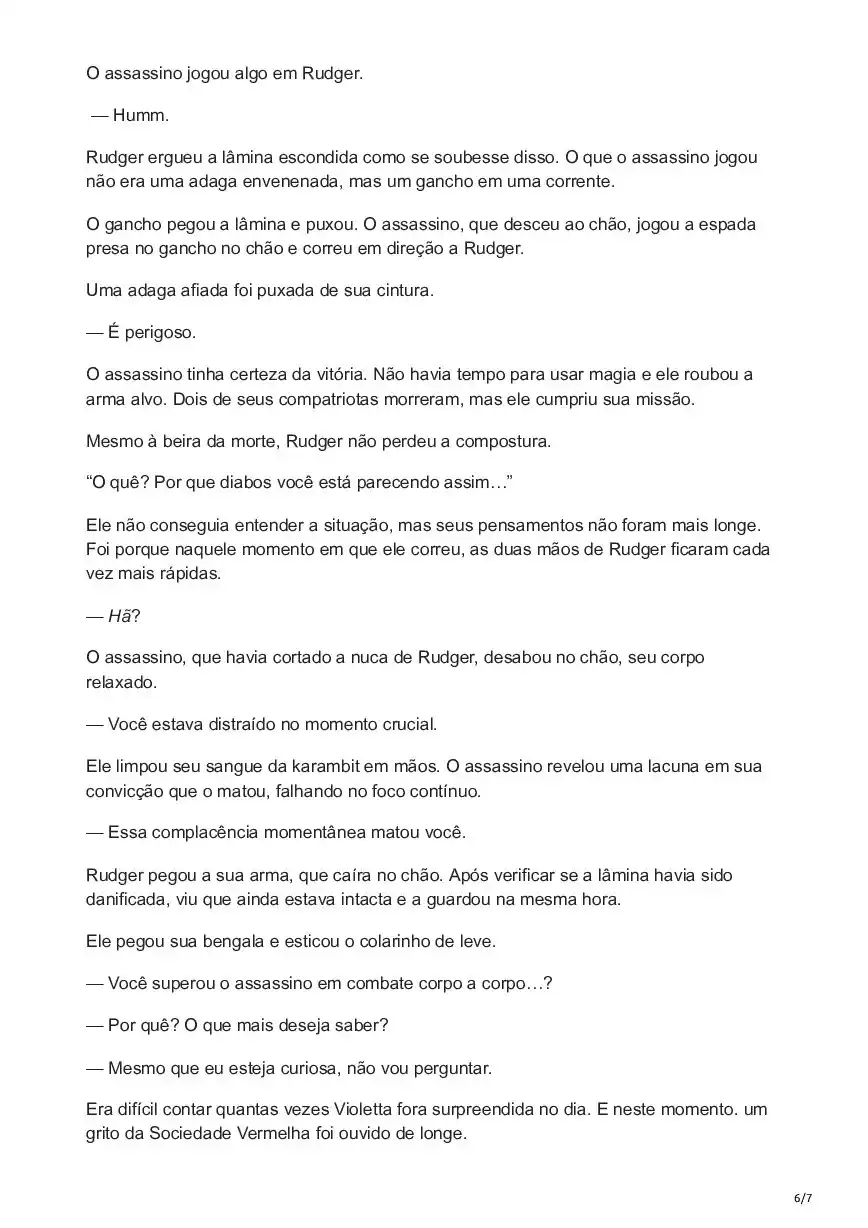 O assassino jogou algo em Rudger.

— Humm.

Rudger ergueu a lâmina escondida como se soubesse disso. O que o assassino jogou não era uma adaga envenenada, mas um gancho em uma corrente.

O gancho pegou a lâmina e puxou. O assassino, que desceu ao chão, jogou a espada presa no gancho no chão e correu em direção a Rudger.

Uma adaga afiada foi puxada de sua cintura.

— É perigoso.

O assassino tinha certeza da vitória. Não havia tempo para usar magia e ele roubou a arma alvo. Dois de seus compatriotas morreram, mas ele cumpriu sua missão.

Mesmo à beira da morte, Rudger não perdeu a compostura.

“O quê? Por que diabos você está parecendo assim…”

Ele não conseguia entender a situação, mas seus pensamentos não foram mais longe. Foi porque naquele momento em que ele correu, as duas mãos de Rudger ficaram cada vez mais rápidas.

— Hã?

O assassino, que havia cortado a nuca de Rudger, desabou no chão, seu corpo relaxado.

— Você estava distraído no momento crucial.

Ele limpou seu sangue da karambit em mãos. O assassino revelou uma lacuna em sua convicção que o matou, falhando no foco contínuo.

— Essa complacência momentânea matou você.

Rudger pegou a sua arma, que caíra no chão. Após verificar se a lâmina havia sido danificada, viu que ainda estava intacta e a guardou na mesma hora.

Ele pegou sua bengala e esticou o colarinho de leve.

— Você superou o assassino em combate corpo a corpo…?

— Por quê? O que mais deseja saber?

— Mesmo que eu esteja curiosa, não vou perguntar.

Era difícil contar quantas vezes Violetta fora surpreendida no dia. E neste momento. um grito da Sociedade Vermelha foi ouvido de longe.

6/7